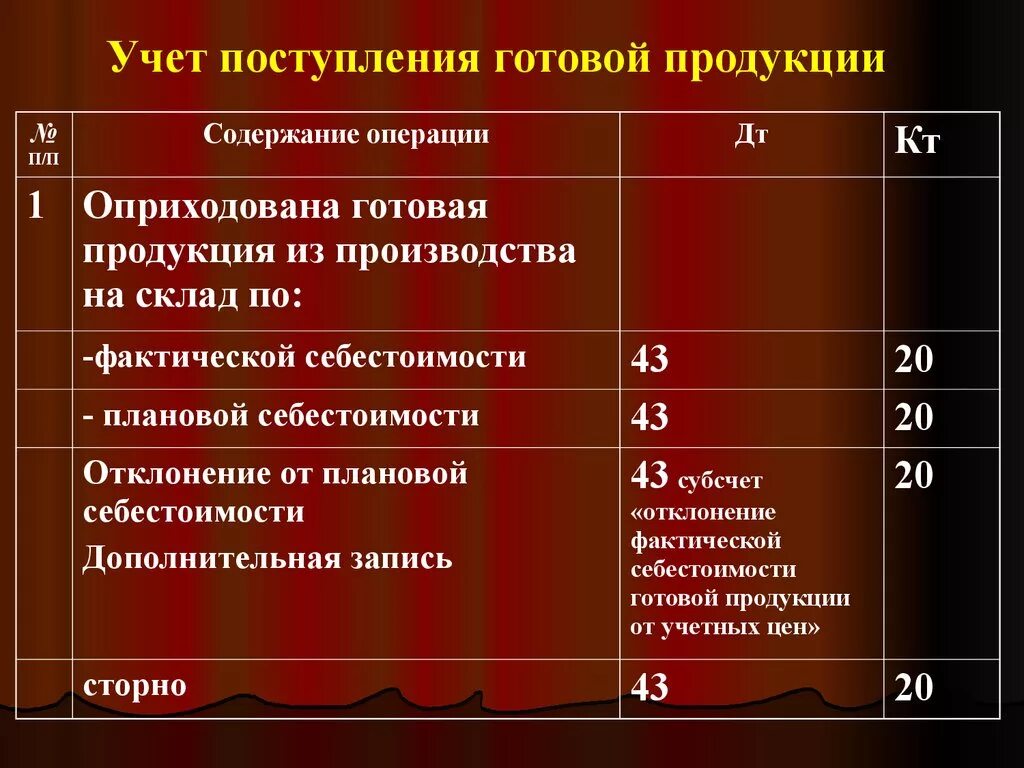 Учет поступления готовой продукции

| № п/п | Содержание операции | Дт | Кт |
|---|---|---|---|
| 1 | Оприходована готовая продукция из производства на склад по: | | |
| | -фактической себестоимости | 43 | 20 |
| | - плановой себестоимости | 43 | 20 |
| | Отклонение от плановой себестоимости Дополнительная запись | 43 субсчет «отклонение фактической себестоимости готовой продукции от учетных цен» | 20 |
| | сторно | 43 | 20 |